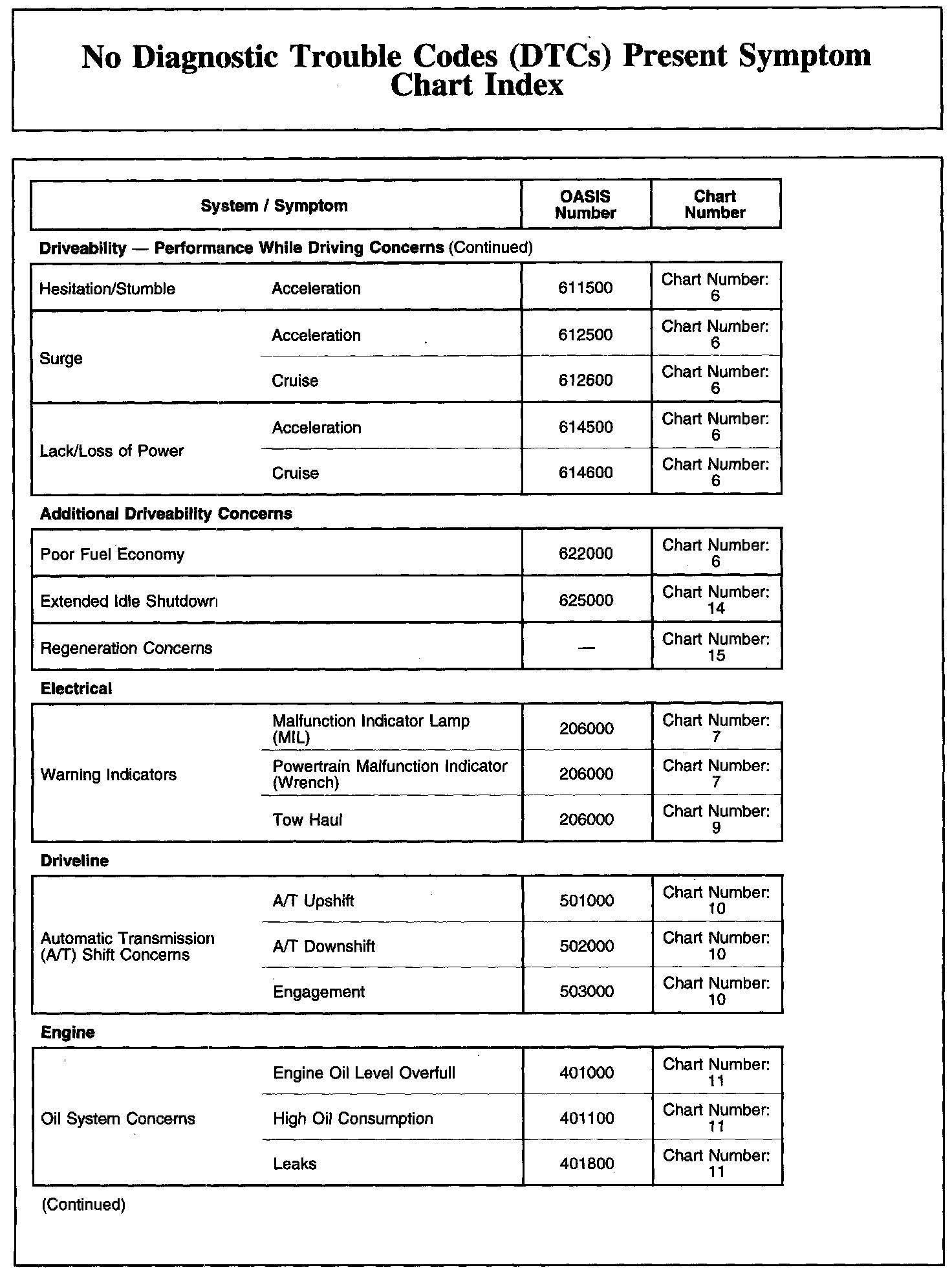 No Diagnostic Trouble Codes (DTCs) Present Symptom Chart Index

| System / Symptom | | OASIS Number | Chart Number |
|---|---|---|---|
| **Driveability — Performance While Driving Concerns** (Continued) | | | |
| Hesitation/Stumble | Acceleration | 611500 | Chart Number: 6 |
| Surge | Acceleration | 612500 | Chart Number: 6 |
| | Cruise | 612600 | Chart Number: 6 |
| Lack/Loss of Power | Acceleration | 614500 | Chart Number: 6 |
| | Cruise | 614600 | Chart Number: 6 |
| **Additional Driveability Concerns** | | | |
| Poor Fuel Economy | | 622000 | Chart Number: 6 |
| Extended Idle Shutdown | | 625000 | Chart Number: 14 |
| Regeneration Concerns | | — | Chart Number: 15 |
| **Electrical** | | | |
| Warning Indicators | Malfunction Indicator Lamp (MIL) | 206000 | Chart Number: 7 |
| | Powertrain Malfunction Indicator (Wrench) | 206000 | Chart Number: 7 |
| | Tow Haul | 206000 | Chart Number: 9 |
| **Driveline** | | | |
| Automatic Transmission (A/T) Shift Concerns | A/T Upshift | 501000 | Chart Number: 10 |
| | A/T Downshift | 502000 | Chart Number: 10 |
| | Engagement | 503000 | Chart Number: 10 |
| **Engine** | | | |
| Oil System Concerns | Engine Oil Level Overfull | 401000 | Chart Number: 11 |
| | High Oil Consumption | 401100 | Chart Number: 11 |
| | Leaks | 401800 | Chart Number: 11 |

(Continued)